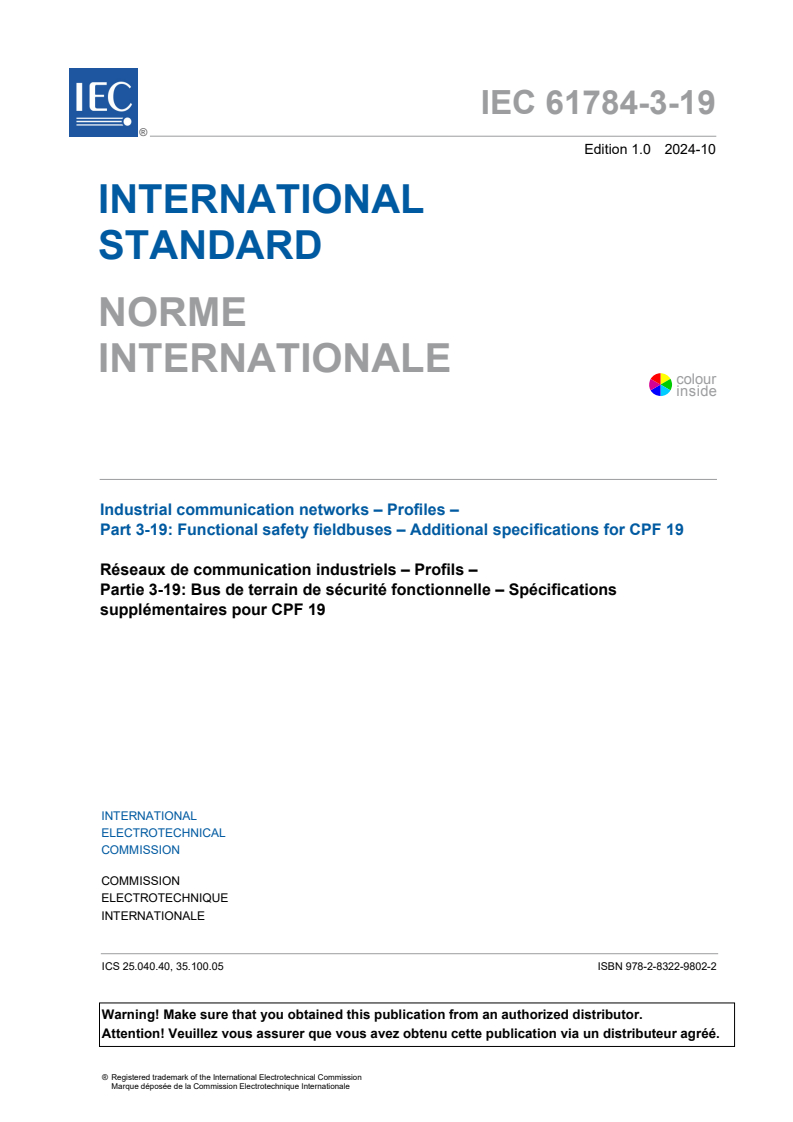 IEC ®

IEC 61784-3-19

Edition 1.0 2024-10

INTERNATIONAL STANDARD

NORME INTERNATIONALE

colour inside

Industrial communication networks – Profiles –
Part 3-19: Functional safety fieldbuses – Additional specifications for CPF 19

Réseaux de communication industriels – Profils –
Partie 3-19: Bus de terrain de sécurité fonctionnelle – Spécifications supplémentaires pour CPF 19

INTERNATIONAL
ELECTROTECHNICAL
COMMISSION

COMMISSION
ELECTROTECHNIQUE
INTERNATIONALE

ICS 25.040.40, 35.100.05

ISBN 978-2-8322-9802-2

Warning! Make sure that you obtained this publication from an authorized distributor.
Attention! Veuillez vous assurer que vous avez obtenu cette publication via un distributeur agréé.

® Registered trademark of the International Electrotechnical Commission
Marque déposée de la Commission Electrotechnique Internationale